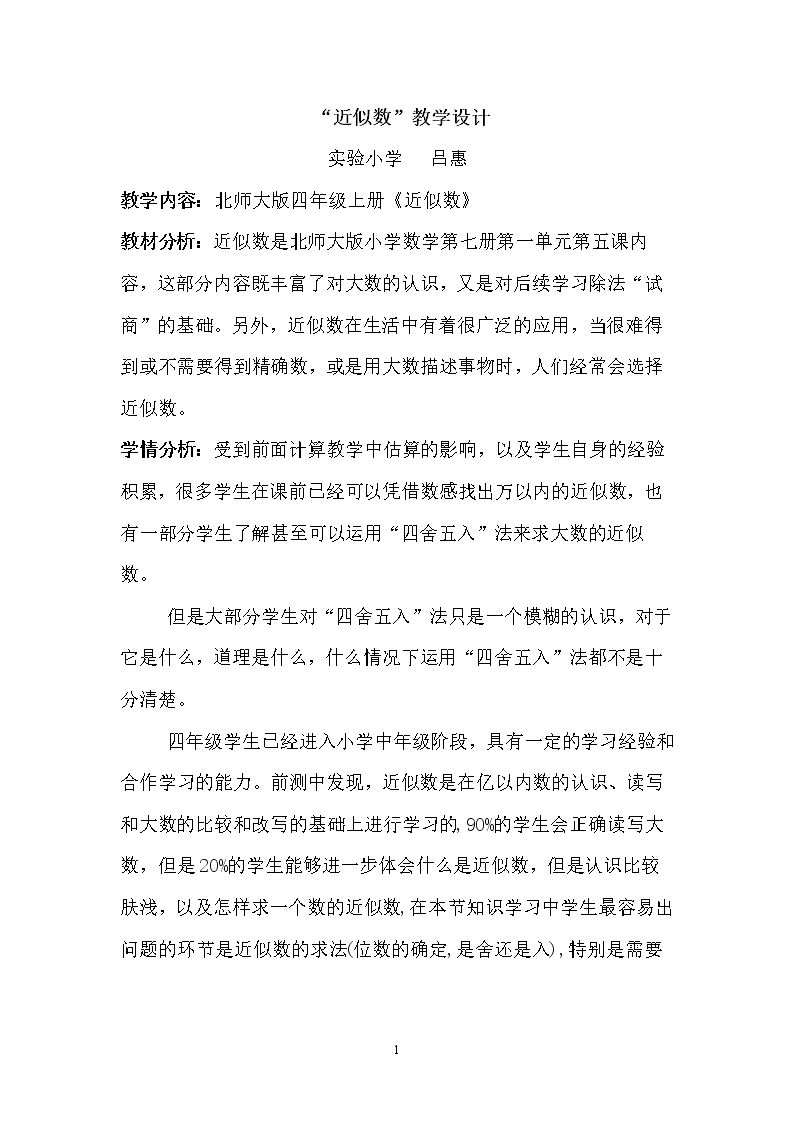 “近似数”教学设计

实验小学 吕惠

教学内容：北师大版四年级上册《近似数》

教材分析：近似数是北师大版小学数学第七册第一单元第五课内容，这部分内容既丰富了对大数的认识，又是对后续学习除法“试商”的基础。另外，近似数在生活中有着很广泛的应用，当很难得到或不需要得到精确数，或是用大数描述事物时，人们经常会选择近似数。

学情分析：受到前面计算教学中估算的影响，以及学生自身的经验积累，很多学生在课前已经可以凭借数感找出万以内的近似数，也有一部分学生了解甚至可以运用“四舍五入”法来求大数的近似数。

但是大部分学生对“四舍五入”法只是一个模糊的认识，对于它是什么，道理是什么，什么情况下运用“四舍五入”法都不是十分清楚。

四年级学生已经进入小学中年级阶段，具有一定的学习经验和合作学习的能力。前测中发现，近似数是在亿以内数的认识、读写和大数的比较和改写的基础上进行学习的,90%的学生会正确读写大数，但是20%的学生能够进一步体会什么是近似数，但是认识比较肤浅，以及怎样求一个数的近似数,在本节知识学习中学生最容易出问题的环节是近似数的求法(位数的确定,是舍还是入),特别是需要

1